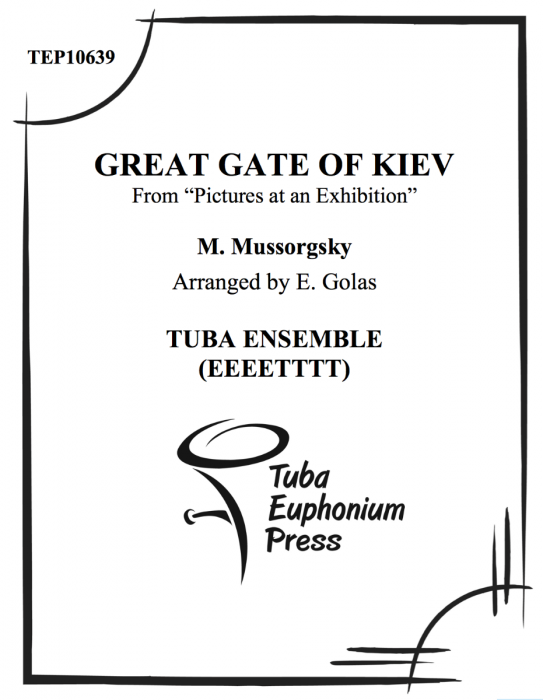 TEP10639

GREAT GATE OF KIEV
From “Pictures at an Exhibition”

M. Mussorgsky
Arranged by E. Golas

TUBA ENSEMBLE
(EEEETTTT)

Tuba
Euphonium
Press